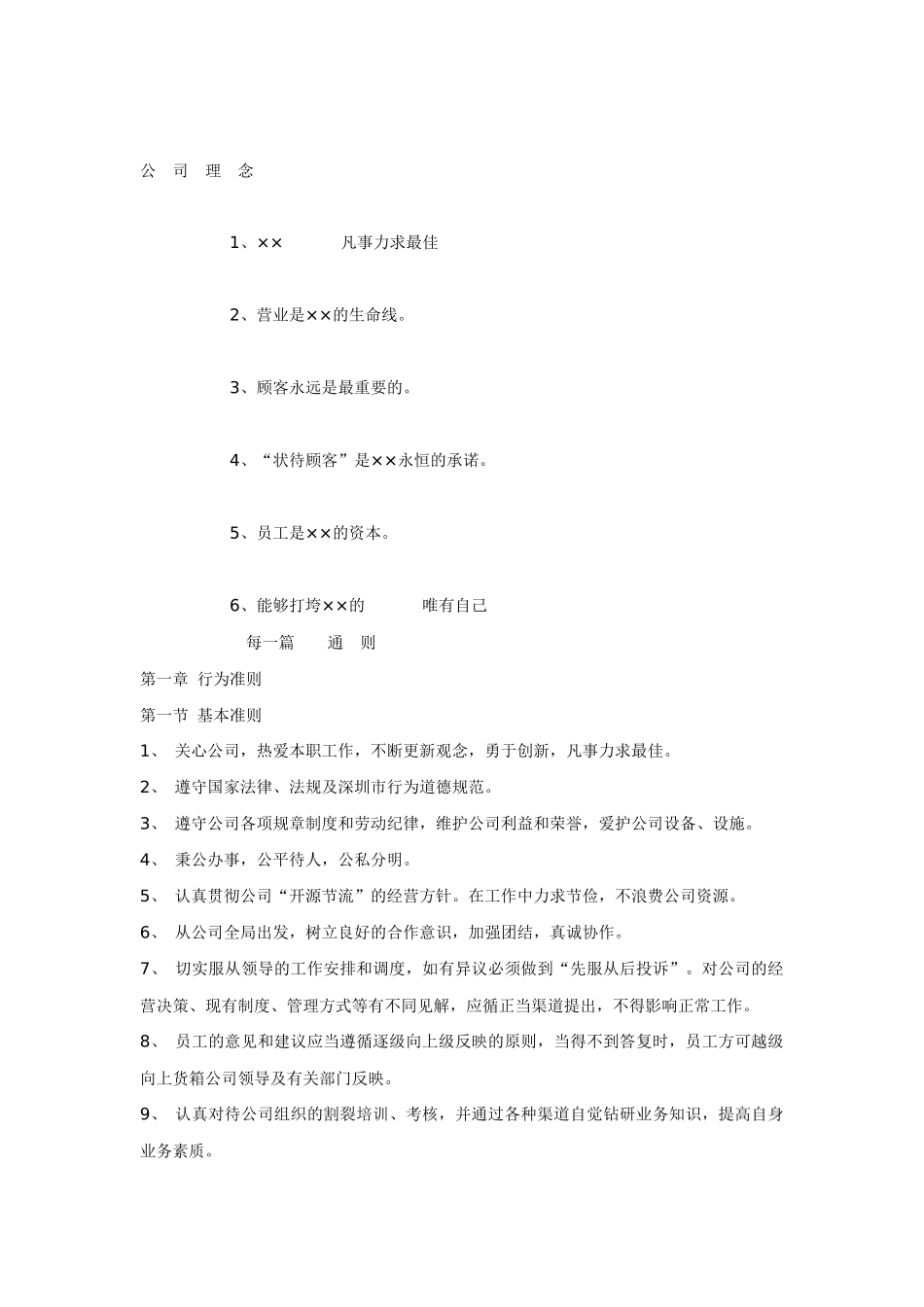 公 司 理 念

1、×× 凡事力求最佳

2、营业是××的生命线。

3、顾客永远是最重要的。

4、“状待顾客”是××永恒的承诺。

5、员工是××的资本。

6、能够打垮××的 唯有自己

每一篇 通 则

第一章 行为准则

第一节 基本准则

1、 关心公司，热爱本职工作，不断更新观念，勇于创新，凡事力求最佳。

2、 遵守国家法律、法规及深圳市行为道德规范。

3、 遵守公司各项规章制度和劳动纪律，维护公司利益和荣誉，爱护公司设备、设施。

4、 秉公办事，公平待人，公私分明。

5、 认真贯彻公司“开源节流”的经营方针。在工作中力求节俭，不浪费公司资源。

6、 从公司全局出发，树立良好的合作意识，加强团结，真诚协作。

7、 切实服从领导的工作安排和调度，如有异议必须做到“先服从后投诉”。对公司的经营决策、现有制度、管理方式等有不同见解，应循正当渠道提出，不得影响正常工作。

8、 员工的意见和建议应当遵循逐级向上级反映的原则，当得不到答复时，员工方可越级向上货箱公司领导及有关部门反映。

9、 认真对待公司组织的割裂培训、考核，并通过各种渠道自觉钻研业务知识，提高自身业务素质。